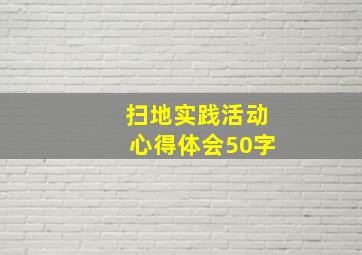 扫地实践活动
心得体会50字